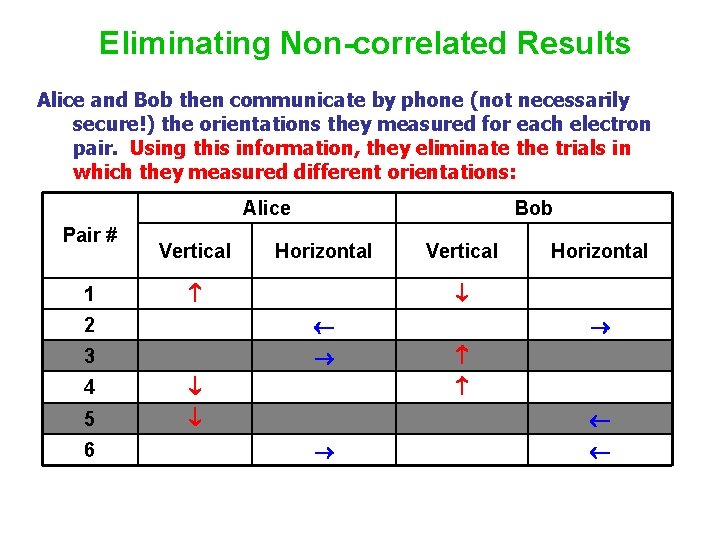 Eliminating Non-correlated Results

Alice and Bob then communicate by phone (not necessarily secure!) the orientations they measured for each electron pair. Using this information, they eliminate the trials in which they measured different orientations:

| Pair # | Alice Vertical | Alice Horizontal | Bob Vertical | Bob Horizontal |
|---|---|---|---|---|
| 1 | ↑ | | ↓ | |
| 2 | | ← | | → |
| 3 | | → | ↑ | |
| 4 | ↓ | | ↑ | |
| 5 | ↓ | | | ← |
| 6 | | → | | ← |